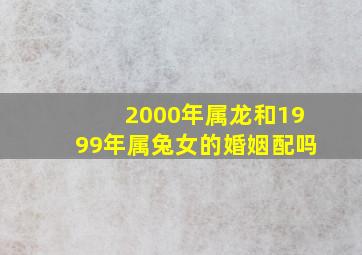 2000年属龙和1999年属兔女的婚姻配吗